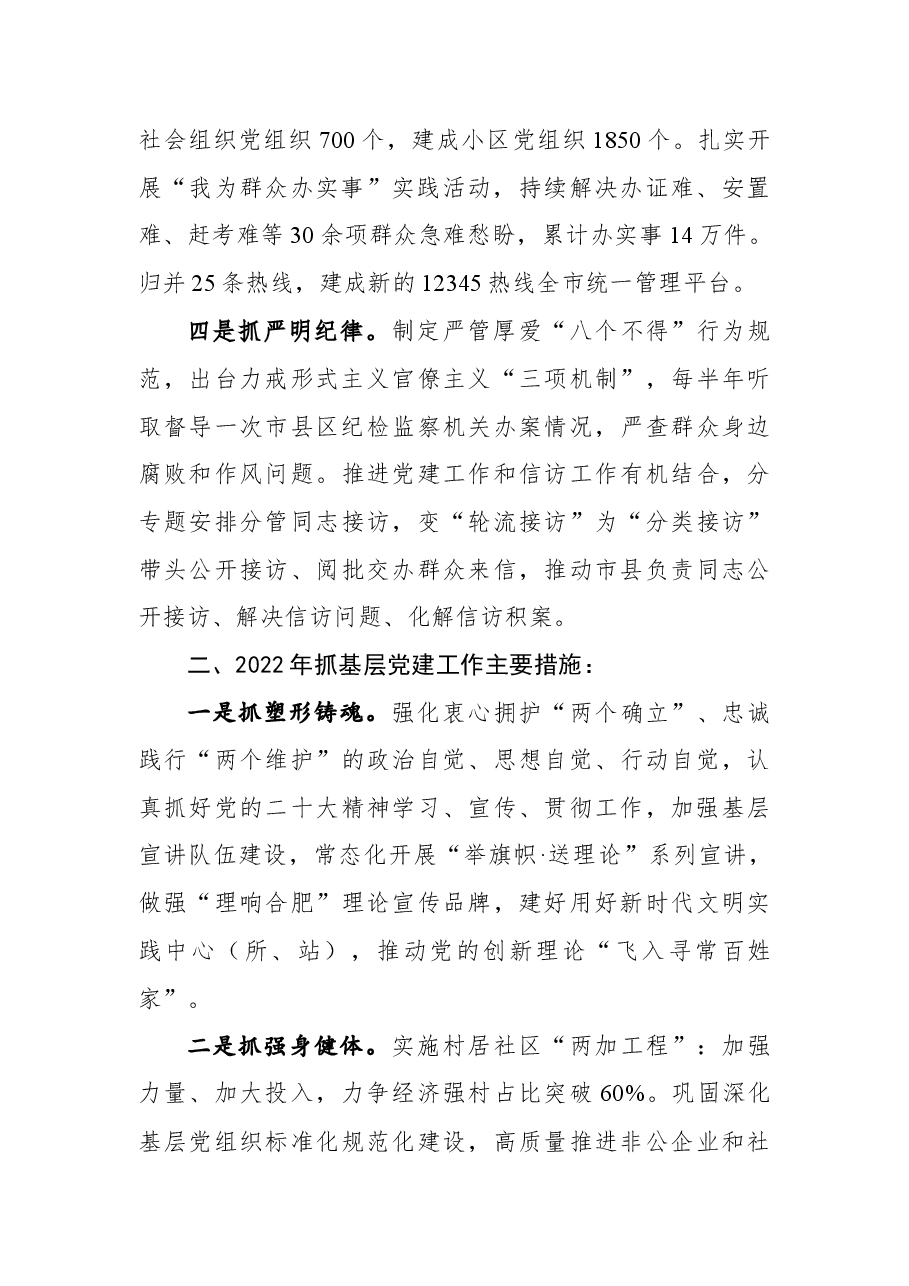 社会组织党组织700个，建成小区党组织1850个。扎实开展“我为群众办实事”实践活动，持续解决办证难、安置难、赶考难等30余项群众急难愁盼，累计办实事14万件。归并25条热线，建成新的12345热线全市统一管理平台。

四是抓严明纪律。制定严管厚爱“八个不得”行为规范，出台力戒形式主义官僚主义“三项机制”，每半年听取督导一次市县区纪检监察机关办案情况，严查群众身边腐败和作风问题。推进党建工作和信访工作有机结合，分专题安排分管同志接访，变“轮流接访”为“分类接访”带头公开接访、阅批交办群众来信，推动市县负责同志公开接访、解决信访问题、化解信访积案。

二、2022年抓基层党建工作主要措施：

一是抓塑形铸魂。强化衷心拥护“两个确立”、忠诚践行“两个维护”的政治自觉、思想自觉、行动自觉，认真抓好党的二十大精神学习、宣传、贯彻工作，加强基层宣讲队伍建设，常态化开展“举旗帜·送理论”系列宣讲，做强“理响合肥”理论宣传品牌，建好用好新时代文明实践中心（所、站），推动党的创新理论“飞入寻常百姓家”。

二是抓强身健体。实施村居社区“两加工程”：加强力量、加大投入，力争经济强村占比突破60%。巩固深化基层党组织标准化规范化建设，高质量推进非公企业和社